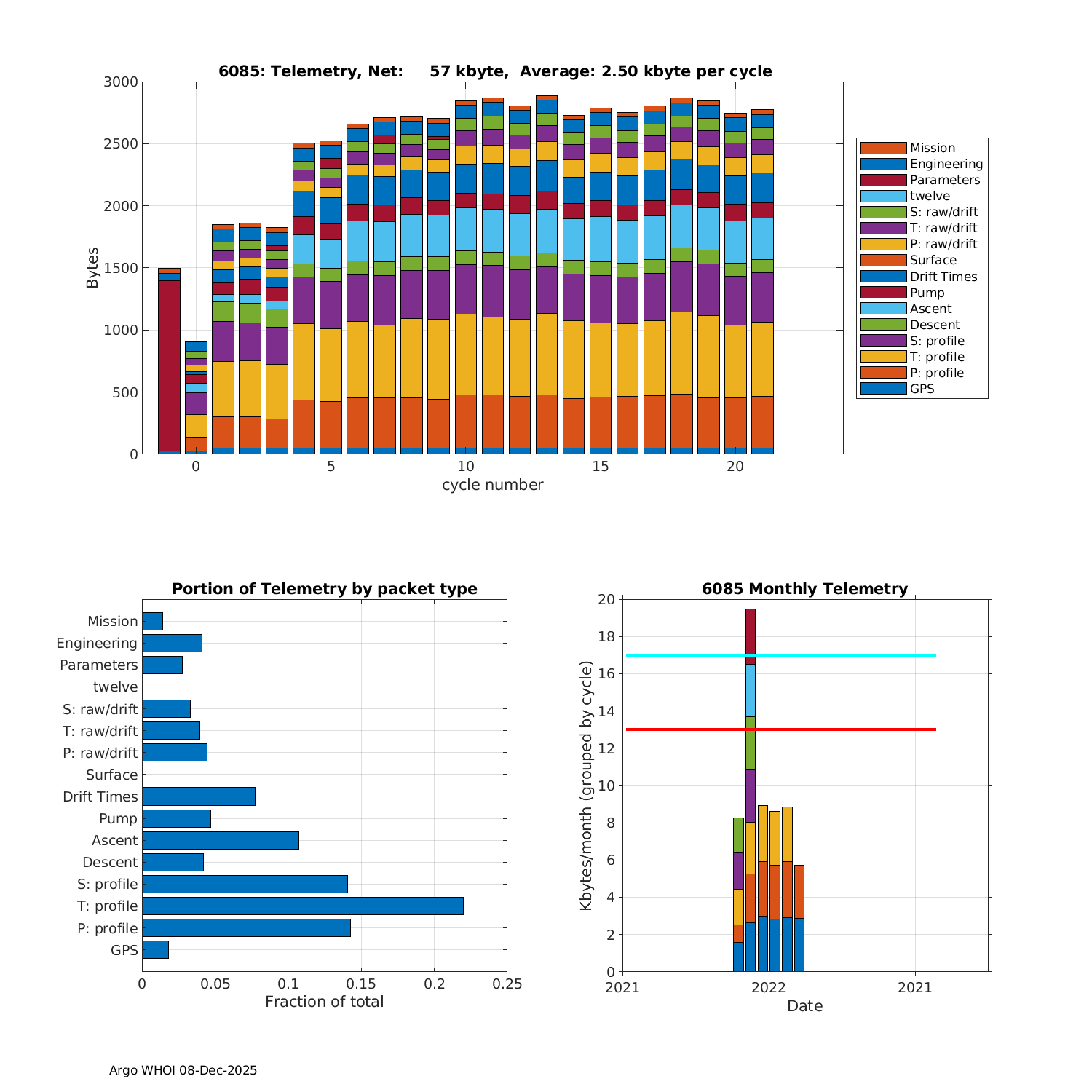 6085: Telemetry, Net: 57 kbyte, Average: 2.50 kbyte per cycle

Bytes

3000
2500
2000
1500
1000
500
0

0 5 10 15 20

cycle number

Mission
Engineering
Parameters
twelve
S: raw/drift
T: raw/drift
P: raw/drift
Surface
Drift Times
Pump
Ascent
Descent
S: profile
T: profile
P: profile
GPS

Portion of Telemetry by packet type

Mission
Engineering
Parameters
twelve
S: raw/drift
T: raw/drift
P: raw/drift
Surface
Drift Times
Pump
Ascent
Descent
S: profile
T: profile
P: profile
GPS

0 0.05 0.1 0.15 0.2 0.25

Fraction of total

6085 Monthly Telemetry

Kbytes/month (grouped by cycle)

20
18
16
14
12
10
8
6
4
2
0

2021 2022 2021

Date

Argo WHOI 08-Dec-2025